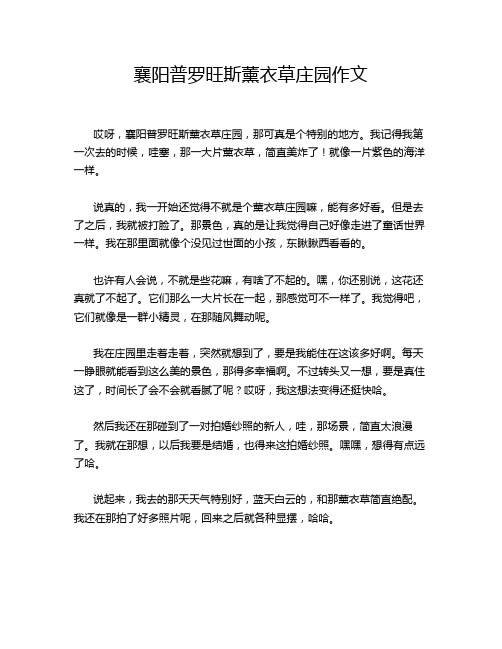 襄阳普罗旺斯薰衣草庄园作文

哎呀，襄阳普罗旺斯薰衣草庄园，那可真是个特别的地方。我记得我第一次去的时候，哇塞，那一大片薰衣草，简直美炸了！就像一片紫色的海洋一样。

说真的，我一开始还觉得不就是个薰衣草庄园嘛，能有多好看。但是去了之后，我就被打脸了。那景色，真的是让我觉得自己好像走进了童话世界一样。我在那里面就像个没见过世面的小孩，东瞅瞅西看看的。

也许有人会说，不就是些花嘛，有啥了不起的。嘿，你还别说，这花还真就了不起了。它们那么一大片长在一起，那感觉可不一样了。我觉得吧，它们就像是一群小精灵，在那随风舞动呢。

我在庄园里走着走着，突然就想到了，要是我能住在这该多好啊。每天一睁眼就能看到这么美的景色，那得多幸福啊。不过转头又一想，要是真住这了，时间长了会不会就看腻了呢？哎呀，我这想法变得还挺快哈。

然后我还在那碰到了一对拍婚纱照的新人，哇，那场景，简直太浪漫了。我就在那想，以后我要是结婚，也得来这拍婚纱照。嘿嘿，想得有点远了哈。

说起来，我去的那天天气特别好，蓝天白云的，和那薰衣草简直绝配。我还在那拍了好多照片呢，回来之后就各种显摆，哈哈。